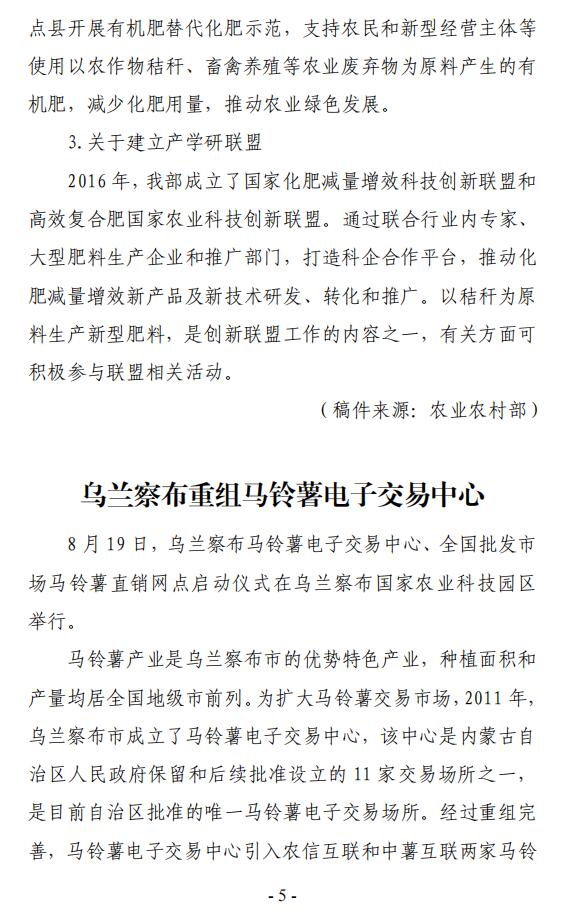 点县开展有机肥替代化肥示范，支持农民和新型经营主体等使用以农作物秸秆、畜禽养殖等农业废弃物为原料产生的有机肥，减少化肥用量，推动农业绿色发展。

3. 关于建立产学研联盟

2016 年，我部成立了国家化肥减量增效科技创新联盟和高效复合肥国家农业科技创新联盟。通过联合行业内专家、大型肥料生产企业和推广部门，打造科企合作平台，推动化肥减量增效新产品及新技术研发、转化和推广。以秸秆为原料生产新型肥料，是创新联盟工作的内容之一，有关方面可积极参与联盟相关活动。

（稿件来源：农业农村部）

乌兰察布重组马铃薯电子交易中心

8 月 19 日，乌兰察布马铃薯电子交易中心、全国批发市场马铃薯直销网点启动仪式在乌兰察布国家农业科技园区举行。

马铃薯产业是乌兰察布市的优势特色产业，种植面积和产量均居全国地级市前列。为扩大马铃薯交易市场，2011 年，乌兰察布市成立了马铃薯电子交易中心，该中心是内蒙古自治区人民政府保留和后续批准设立的 11 家交易场所之一，是目前自治区批准的唯一马铃薯电子交易场所。经过重组完善，马铃薯电子交易中心引入农信互联和中薯互联两家马铃

- 5 -